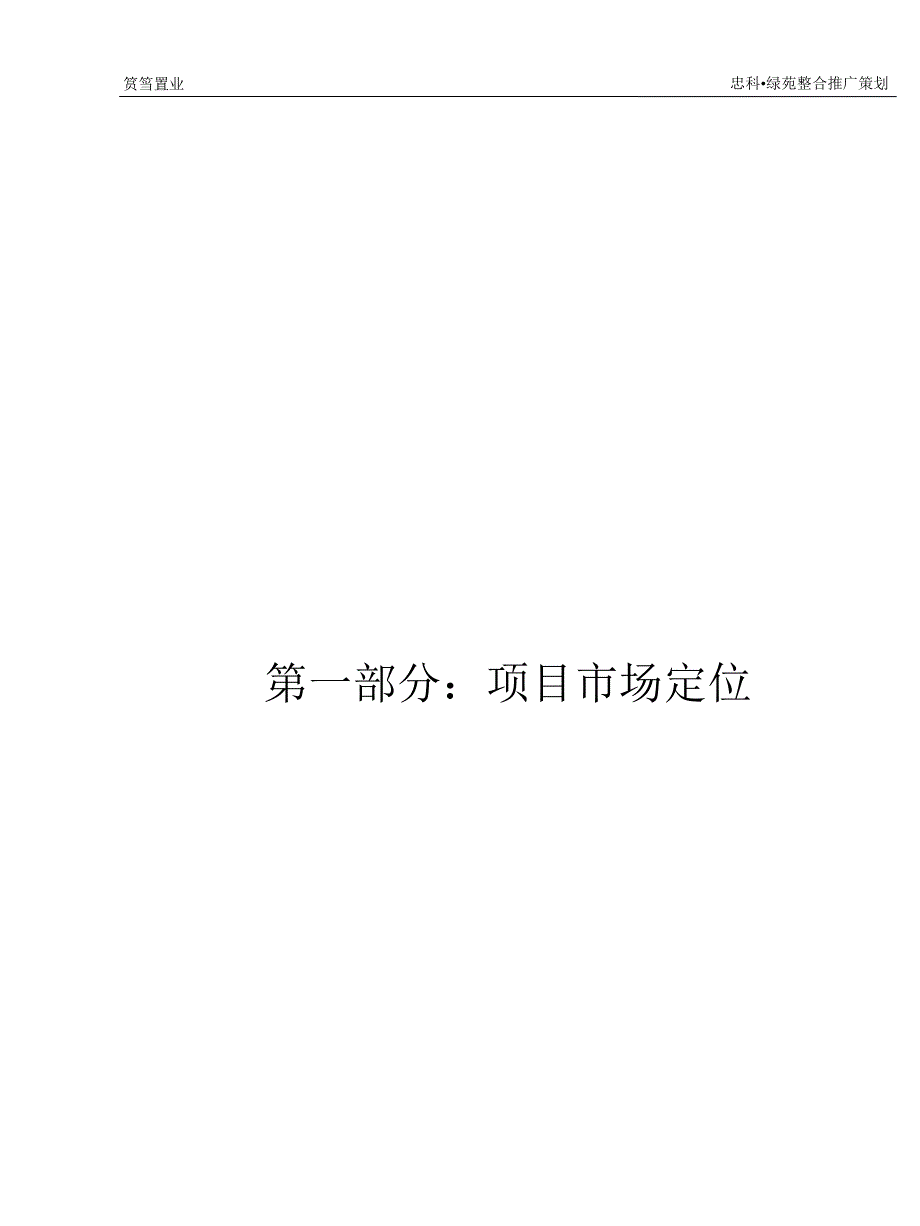 筼筜置业

忠科•绿苑整合推广策划

第一部分：项目市场定位